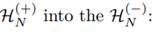 $\mathcal{H}_N^{(+)}$ into the $\mathcal{H}_N^{(-)}$: